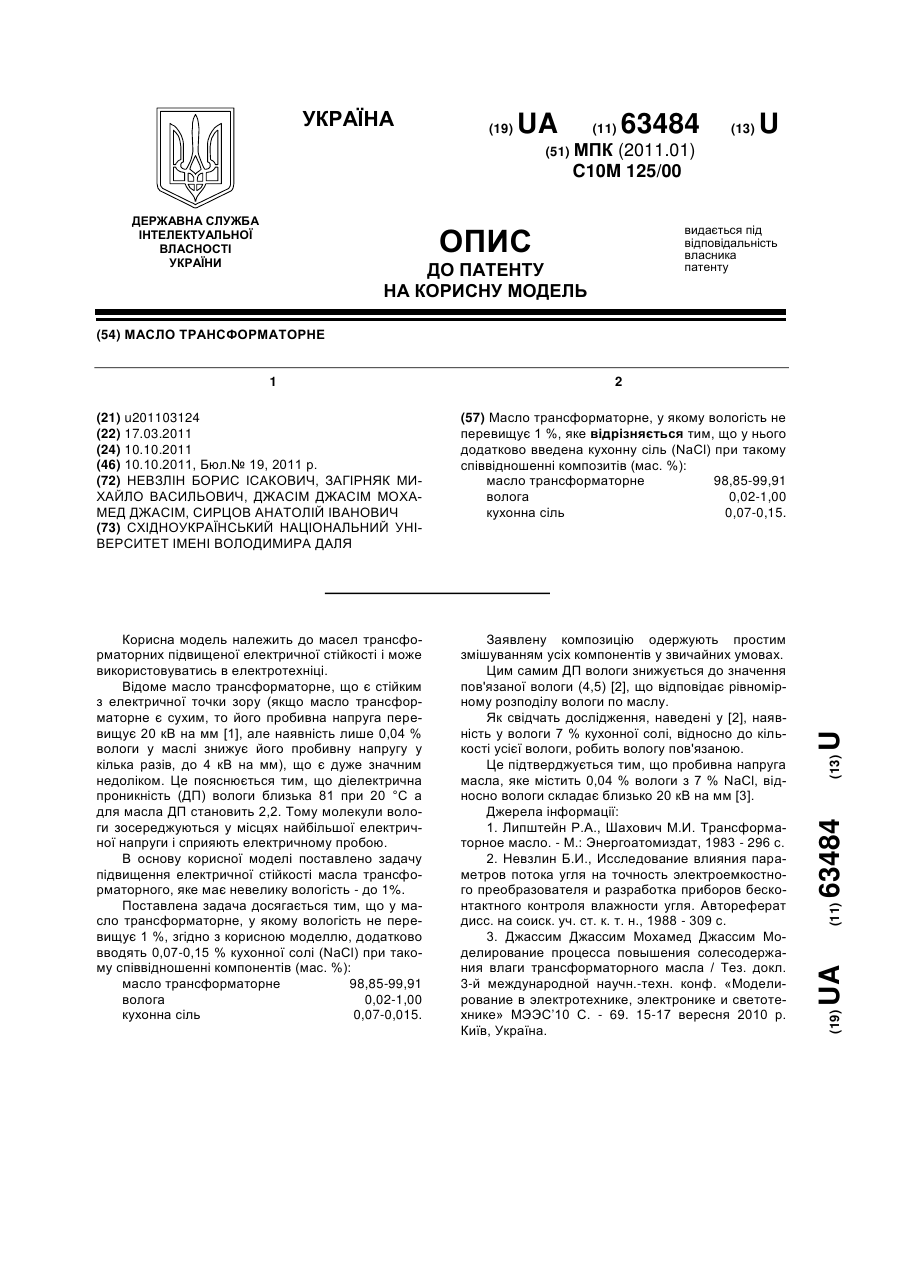 УКРАЇНА

(19) UA (11) 63484 (13) U

(51) МПК (2011.01)
C10M 125/00

ДЕРЖАВНА СЛУЖБА ІНТЕЛЕКТУАЛЬНОЇ ВЛАСНОСТІ УКРАЇНИ

ОПИС
ДО ПАТЕНТУ
НА КОРИСНУ МОДЕЛЬ

видається під відповідальність власника патенту

(54) МАСЛО ТРАНСФОРМАТОРНЕ

1

(21) u201103124
(22) 17.03.2011
(24) 10.10.2011
(46) 10.10.2011, Бюл.№ 19, 2011 р.
(72) НЕВЗЛІН БОРИС ІСАКОВИЧ, ЗАГІРНЯК МИХАЙЛО ВАСИЛЬОВИЧ, ДЖАСІМ ДЖАСІМ МОХАМЕД ДЖАСІМ, СИРЦОВ АНАТОЛІЙ ІВАНОВИЧ
(73) СХІДНОУКРАЇНСЬКИЙ НАЦІОНАЛЬНИЙ УНІВЕРСИТЕТ ІМЕНІ ВОЛОДИМИРА ДАЛЯ

2

(57) Масло трансформаторне, у якому вологість не перевищує 1 %, яке відрізняється тим, що у нього додатково введена кухонну сіль (NaCl) при такому співвідношенні композитів (мас. %):

| масло трансформаторне | 98,85-99,91 |
|---|---|
| волога | 0,02-1,00 |
| кухонна сіль | 0,07-0,15. |

Корисна модель належить до масел трансформаторних підвищеної електричної стійкості і може використовуватись в електротехніці.

Відоме масло трансформаторне, що є стійким з електричної точки зору (якщо масло трансформаторне є сухим, то його пробивна напруга перевищує 20 кВ на мм [1], але наявність лише 0,04 % вологи у маслі знижує його пробивну напругу у кілька разів, до 4 кВ на мм), що є дуже значним недоліком. Це пояснюється тим, що діелектрична проникність (ДП) вологи близька 81 при 20 °С а для масла ДП становить 2,2. Тому молекули вологи зосереджуються у місцях найбільшої електричної напруги і сприяють електричному пробою.

В основу корисної моделі поставлено задачу підвищення електричної стійкості масла трансформаторного, яке має невелику вологість - до 1%.

Поставлена задача досягається тим, що у масло трансформаторне, у якому вологість не перевищує 1 %, згідно з корисною моделлю, додатково вводять 0,07-0,15 % кухонної солі (NaCl) при такому співвідношенні компонентів (мас. %):

| масло трансформаторне | 98,85-99,91 |
|---|---|
| волога | 0,02-1,00 |
| кухонна сіль | 0,07-0,015. |

Заявлену композицію одержують простим змішуванням усіх компонентів у звичайних умовах.

Цим самим ДП вологи знижується до значення пов'язаної вологи (4,5) [2], що відповідає рівномірному розподілу вологи по маслу.

Як свідчать дослідження, наведені у [2], наявність у вологи 7 % кухонної солі, відносно до кількості усієї вологи, робить вологу пов'язаною.

Це підтверджується тим, що пробивна напруга масла, яке містить 0,04 % вологи з 7 % NaCl, відносно вологи складає близько 20 кВ на мм [3].

Джерела інформації:

1. Липштейн Р.А., Шахович М.И. Трансформаторное масло. - М.: Энергоатомиздат, 1983 - 296 с.

2. Невзлин Б.И., Исследование влияния параметров потока угля на точность электроемкостного преобразователя и разработка приборов бесконтактного контроля влажности угля. Автореферат дисс. на соиск. уч. ст. к. т. н., 1988 - 309 с.

3. Джассим Джассим Мохамед Джассим Моделирование процесса повышения солесодержания влаги трансформаторного масла / Тез. докл. 3-й международной научн.-техн. конф. «Моделирование в электротехнике, электронике и светотехнике» МЭЭС'10 С. - 69. 15-17 вересня 2010 р. Київ, Україна.

(19) UA (11) 63484 (13) U